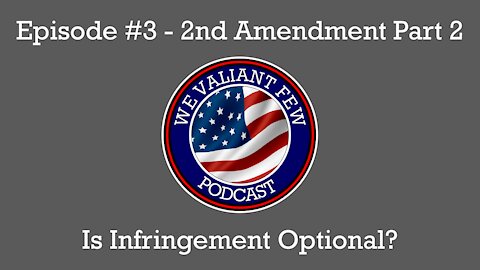 Episode #3 - 2nd Amendment Part 2

WE VALIANT FEW

PODCAST

Is Infringement Optional?